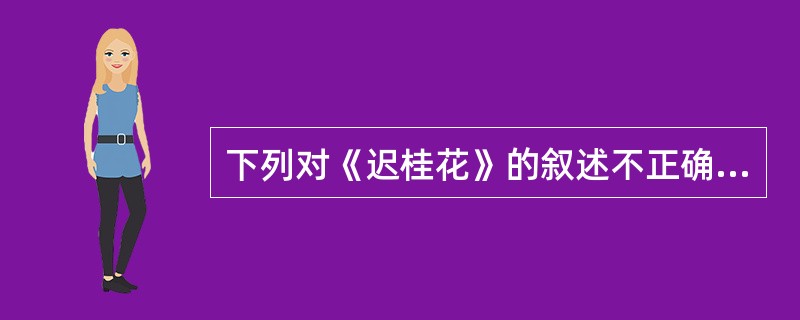 下列对《迟桂花》的叙述不正确...